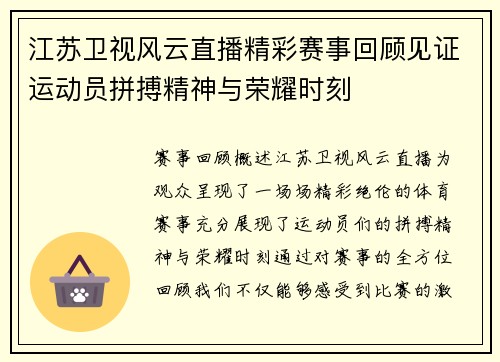 江苏卫视风云直播精彩赛事回顾见证运动员拼搏精神与荣耀时刻

赛事回顾概述江苏卫视风云直播为观众呈现了一场场精彩绝伦的体育赛事充分展现了运动员们的拼搏精神与荣耀时刻通过对赛事的全方位回顾我们不仅能够感受到比赛的激